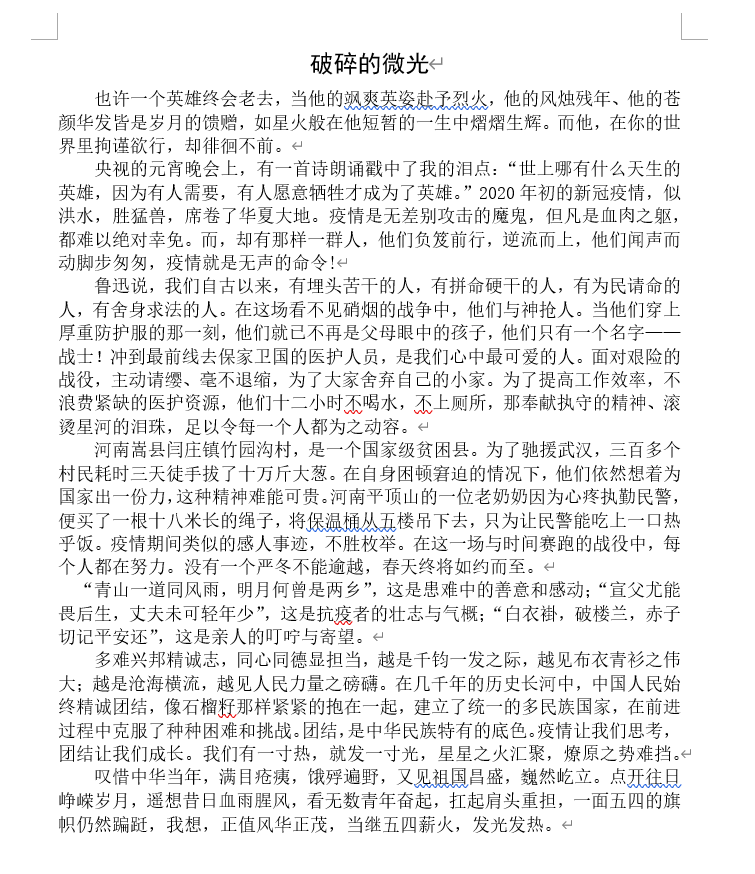 破碎的微光

也许一个英雄终会老去，当他的飒爽英姿赴予烈火，他的风烛残年、他的苍颜华发皆是岁月的馈赠，如星火般在他短暂的一生中熠熠生辉。而他，在你的世界里拘谨欲行，却徘徊不前。

央视的元宵晚会上，有一首诗朗诵戳中了我的泪点：“世上哪有什么天生的英雄，因为有人需要，有人愿意牺牲才成为了英雄。”2020年初的新冠疫情，似洪水，胜猛兽，席卷了华夏大地。疫情是无差别攻击的魔鬼，但凡是血肉之躯，都难以绝对幸免。而，却有那样一群人，他们负笈前行，逆流而上，他们闻声而动脚步匆匆，疫情就是无声的命令!

鲁迅说，我们自古以来，有埋头苦干的人，有拼命硬干的人，有为民请命的人，有舍身求法的人。在这场看不见硝烟的战争中，他们与神抢人。当他们穿上厚重防护服的那一刻，他们就已不再是父母眼中的孩子，他们只有一个名字——战士！冲到最前线去保家卫国的医护人员，是我们心中最可爱的人。面对艰险的战役，主动请缨、毫不退缩，为了大家舍弃自己的小家。为了提高工作效率，不浪费紧缺的医护资源，他们十二小时不喝水，不上厕所，那奉献执守的精神、滚烫星河的泪珠，足以令每一个人都为之动容。

河南嵩县闫庄镇竹园沟村，是一个国家级贫困县。为了驰援武汉，三百多个村民耗时三天徒手拔了十万斤大葱。在自身困顿窘迫的情况下，他们依然想着为国家出一份力，这种精神难能可贵。河南平顶山的一位老奶奶因为心疼执勤民警，便买了一根十八米长的绳子，将保温桶从五楼吊下去，只为让民警能吃上一口热乎饭。疫情期间类似的感人事迹，不胜枚举。在这一场与时间赛跑的战役中，每个人都在努力。没有一个严冬不能逾越，春天终将如约而至。

“青山一道同风雨，明月何曾是两乡”，这是患难中的善意和感动；“宣父尤能畏后生，丈夫未可轻年少”，这是抗疫者的壮志与气概；“白衣褂，破楼兰，赤子切记平安还”，这是亲人的叮咛与寄望。

多难兴邦精诚志，同心同德显担当，越是千钧一发之际，越见布衣青衫之伟大；越是沧海横流，越见人民力量之磅礴。在几千年的历史长河中，中国人民始终精诚团结，像石榴籽那样紧紧的抱在一起，建立了统一的多民族国家，在前进过程中克服了种种困难和挑战。团结，是中华民族特有的底色。疫情让我们思考，团结让我们成长。我们有一寸热，就发一寸光，星星之火汇聚，燎原之势难挡。

叹惜中华当年，满目疮痍，饿殍遍野，又见祖国昌盛，巍然屹立。点开往日峥嵘岁月，遥想昔日血雨腥风，看无数青年奋起，扛起肩头重担，一面五四的旗帜仍然蹁跹，我想，正值风华正茂，当继五四薪火，发光发热。